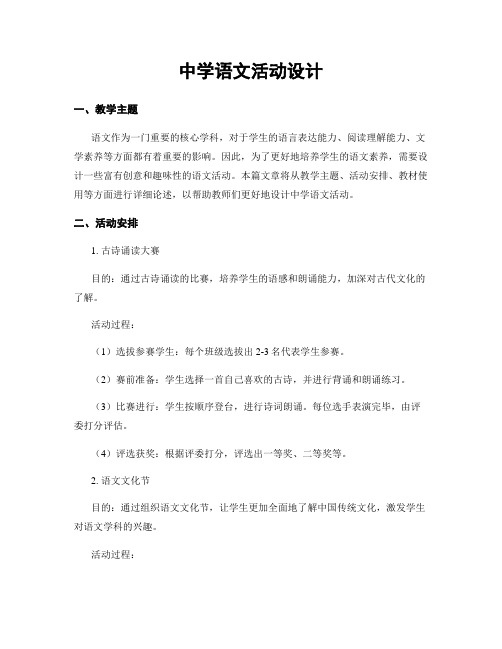 中学语文活动设计

一、教学主题

语文作为一门重要的核心学科，对于学生的语言表达能力、阅读理解能力、文学素养等方面都有着重要的影响。因此，为了更好地培养学生的语文素养，需要设计一些富有创意和趣味性的语文活动。本篇文章将从教学主题、活动安排、教材使用等方面进行详细论述，以帮助教师们更好地设计中学语文活动。

二、活动安排

1. 古诗诵读大赛

目的：通过古诗诵读的比赛，培养学生的语感和朗诵能力，加深对古代文化的了解。

活动过程：

（1）选拔参赛学生：每个班级选拔出 2-3 名代表学生参赛。

（2）赛前准备：学生选择一首自己喜欢的古诗，并进行背诵和朗诵练习。

（3）比赛进行：学生按顺序登台，进行诗词朗诵。每位选手表演完毕，由评委打分评估。

（4）评选获奖：根据评委打分，评选出一等奖、二等奖等。

2. 语文文化节

目的：通过组织语文文化节，让学生更加全面地了解中国传统文化，激发学生对语文学科的兴趣。

活动过程：